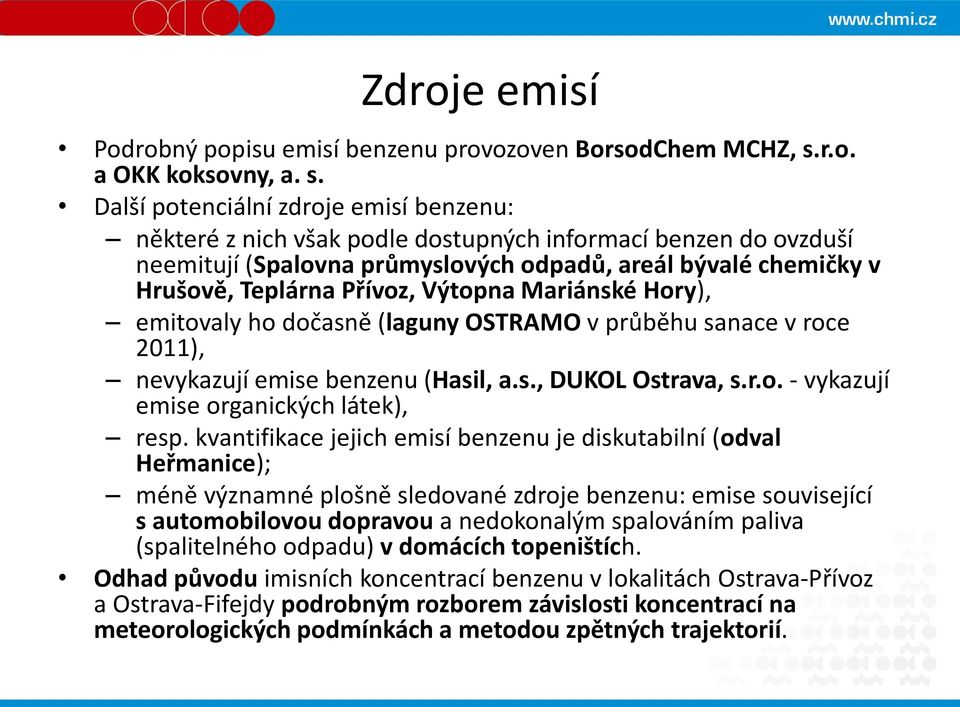 www.chmi.cz

Zdroje emisí

• Podrobný popisu emisí benzenu provozoven BorsodChem MCHZ, s.r.o. a OKK koksovny, a. s.
• Další potenciální zdroje emisí benzenu:
– některé z nich však podle dostupných informací benzen do ovzduší neemitují (Spalovna průmyslových odpadů, areál bývalé chemičky v Hrušově, Teplárna Přívoz, Výtopna Mariánské Hory),
– emitovaly ho dočasně (laguny OSTRAMO v průběhu sanace v roce 2011),
– nevykazují emise benzenu (Hasil, a.s., DUKOL Ostrava, s.r.o. - vykazují emise organických látek),
– resp. kvantifikace jejich emisí benzenu je diskutabilní (odval Heřmanice);
– méně významné plošně sledované zdroje benzenu: emise související s automobilovou dopravou a nedokonalým spalováním paliva (spalitelného odpadu) v domácích topeništích.
• Odhad původu imisních koncentrací benzenu v lokalitách Ostrava-Přívoz a Ostrava-Fifejdy podrobným rozborem závislosti koncentrací na meteorologických podmínkách a metodou zpětných trajektorií.